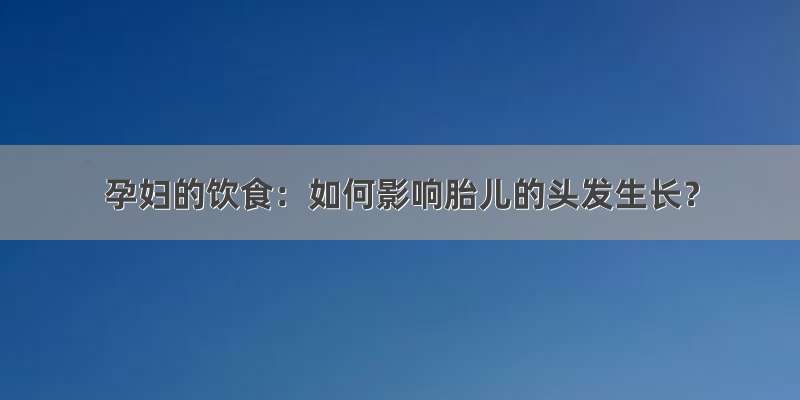 孕妇的饮食：如何影响胎儿的头发生长？